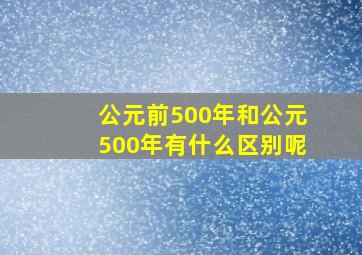 公元前500年和公元500年有什么区别呢